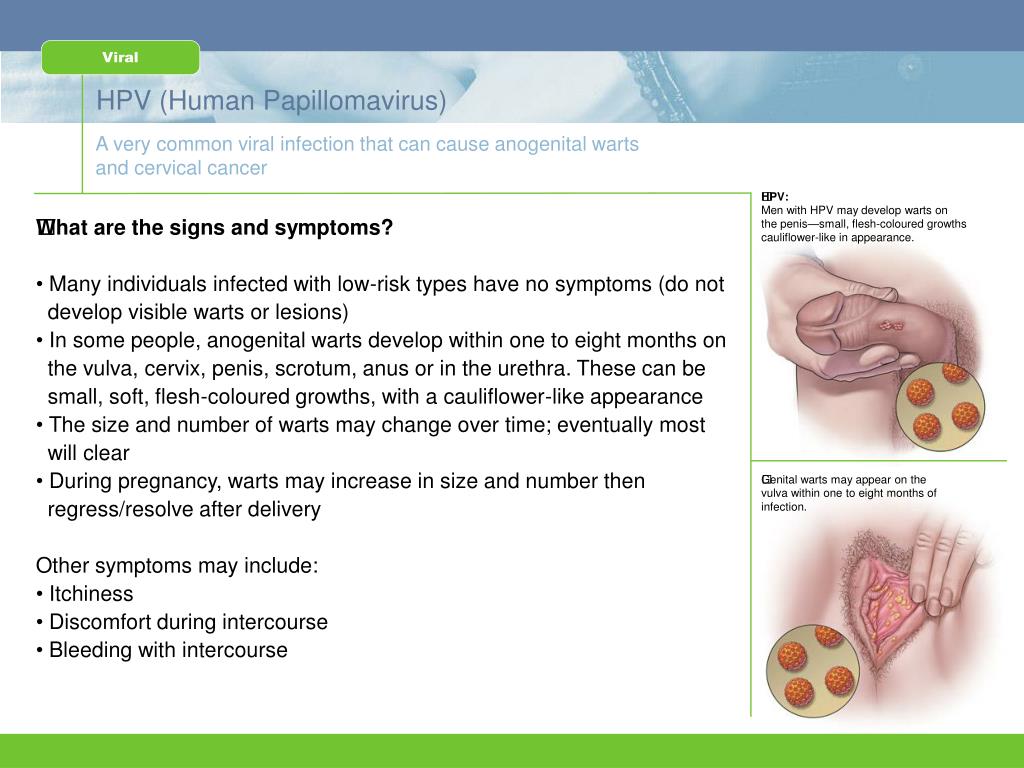 Viral

HPV (Human Papillomavirus)

A very common viral infection that can cause anogenital warts and cervical cancer

What are the signs and symptoms?

• Many individuals infected with low-risk types have no symptoms (do not develop visible warts or lesions)
• In some people, anogenital warts develop within one to eight months on the vulva, cervix, penis, scrotum, anus or in the urethra. These can be small, soft, flesh-coloured growths, with a cauliflower-like appearance
• The size and number of warts may change over time; eventually most will clear
• During pregnancy, warts may increase in size and number then regress/resolve after delivery

Other symptoms may include:
• Itchiness
• Discomfort during intercourse
• Bleeding with intercourse

HPV:
Men with HPV may develop warts on the penis—small, flesh-coloured growths cauliflower-like in appearance.

Genital warts may appear on the vulva within one to eight months of infection.